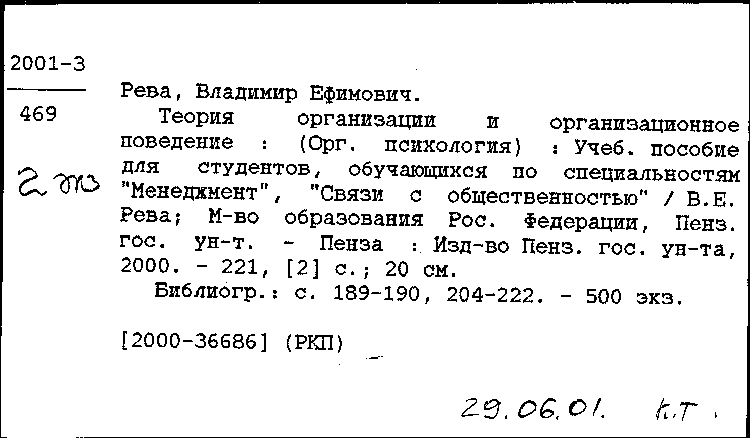 2001-3

469

2 экз

Рева, Владимир Ефимович.

Теория организации и организационное поведение : (Орг. психология) : Учеб. пособие для студентов, обучающихся по специальностям "Менеджмент", "Связи с общественностью" / В.Е. Рева; М-во образования Рос. Федерации, Пенз. гос. ун-т. - Пенза : Изд-во Пенз. гос. ун-та, 2000. - 221, [2] с.; 20 см.

Библиогр.: с. 189-190, 204-222. - 500 экз.

[2000-36686] (РКП)

29.06.01. К.Т.